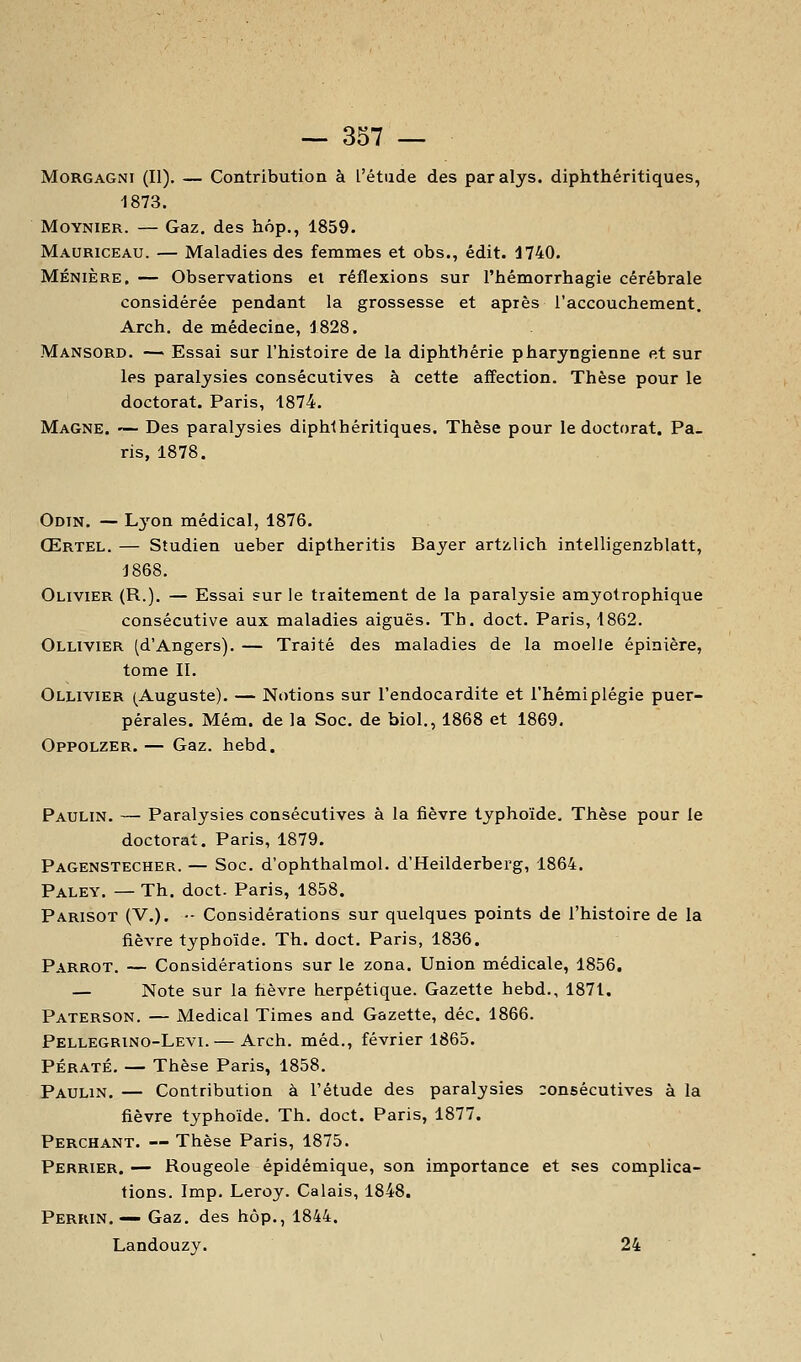 — 357 —

Morgagni (Il). — Contribution à l'étude des paralys. diphthéritiques, 1873.

Moynier. — Gaz. des hôp., 1859.

Mauriceau. — Maladies des femmes et obs., édit. 1740.

Ménière. — Observations et réflexions sur l'hémorrhagie cérébrale considérée pendant la grossesse et après l'accouchement. Arch. de médecine, 1828.

Mansord. — Essai sur l'histoire de la diphthérie pharyngienne et sur les paralysies consécutives à cette affection. Thèse pour le doctorat. Paris, 1874.

Magne. — Des paralysies diphthéritiques. Thèse pour le doctorat. Paris, 1878.

Odin. — Lyon médical, 1876.

Œrtel. — Studien ueber diptheritis Bayer artzlich intelligenzblatt, 1868.

Olivier (R.). — Essai sur le traitement de la paralysie amyotrophique consécutive aux maladies aiguës. Th. doct. Paris, 1862.

Ollivier (d'Angers). — Traité des maladies de la moelle épinière, tome II.

Ollivier (Auguste). — Notions sur l'endocardite et l'hémiplégie puerpérales. Mém. de la Soc. de biol., 1868 et 1869.

Oppolzer. — Gaz. hebd.

Paulin. — Paralysies consécutives à la fièvre typhoïde. Thèse pour le doctorat. Paris, 1879.

Pagenstecher. — Soc. d'ophthalmol. d'Heilderberg, 1864.

Paley. — Th. doct. Paris, 1858.

Parisot (V.). — Considérations sur quelques points de l'histoire de la fièvre typhoïde. Th. doct. Paris, 1836.

Parrot. — Considérations sur le zona. Union médicale, 1856.

— Note sur la fièvre herpétique. Gazette hebd., 1871.

Paterson. — Medical Times and Gazette, déc. 1866.

Pellegrino-Levi. — Arch. méd., février 1865.

Pératé. — Thèse Paris, 1858.

Paulin. — Contribution à l'étude des paralysies consécutives à la fièvre typhoïde. Th. doct. Paris, 1877.

Perchant. — Thèse Paris, 1875.

Perrier. — Rougeole épidémique, son importance et ses complications. Imp. Leroy. Calais, 1848.

Perrin. — Gaz. des hôp., 1844.

Landouzy. 24